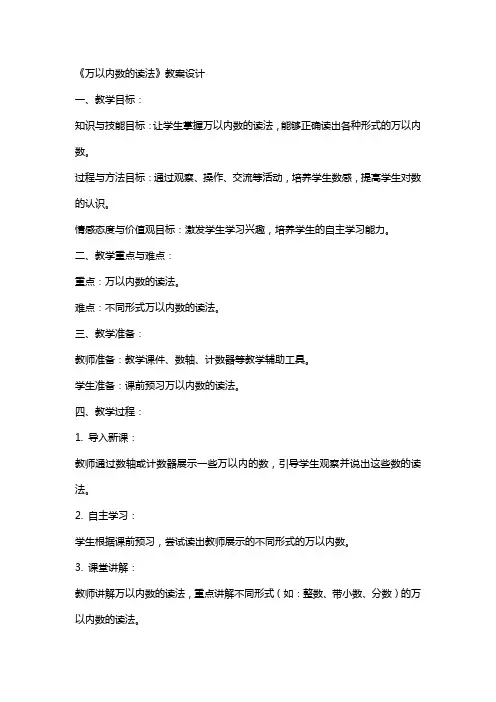 《万以内数的读法》教案设计

一、教学目标：

知识与技能目标：让学生掌握万以内数的读法，能够正确读出各种形式的万以内数。

过程与方法目标：通过观察、操作、交流等活动，培养学生数感，提高学生对数的认识。

情感态度与价值观目标：激发学生学习兴趣，培养学生的自主学习能力。

二、教学重点与难点：

重点：万以内数的读法。

难点：不同形式万以内数的读法。

三、教学准备：

教师准备：教学课件、数轴、计数器等教学辅助工具。

学生准备：课前预习万以内数的读法。

四、教学过程：

1. 导入新课：

教师通过数轴或计数器展示一些万以内的数，引导学生观察并说出这些数的读法。

2. 自主学习：

学生根据课前预习，尝试读出教师展示的不同形式的万以内数。

3. 课堂讲解：

教师讲解万以内数的读法，重点讲解不同形式（如：整数、带小数、分数）的万以内数的读法。